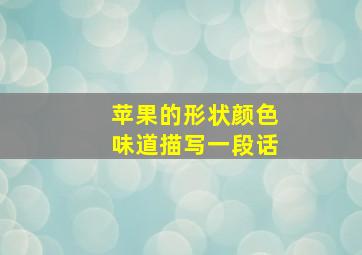 苹果的形状颜色
味道描写一段话